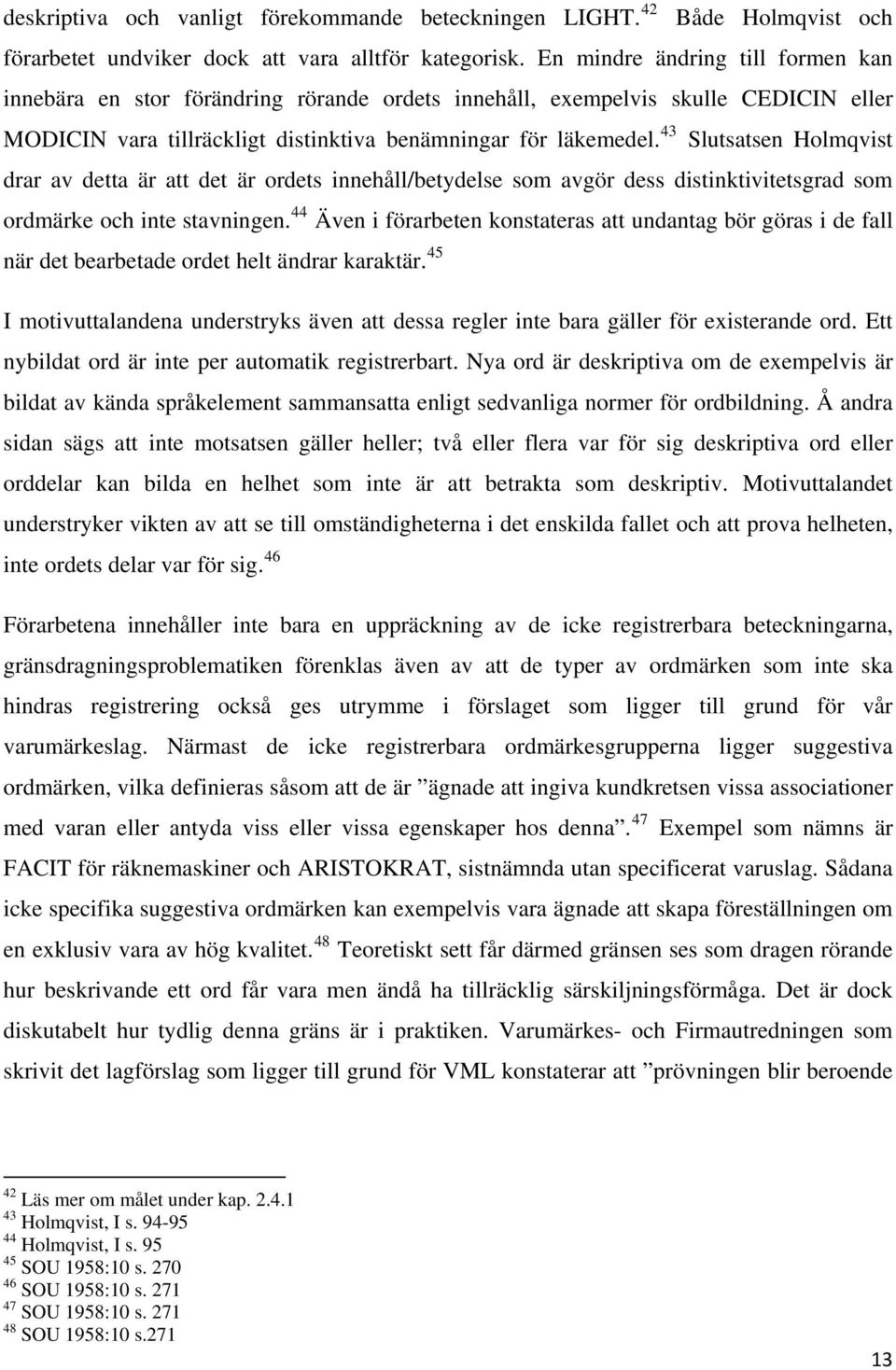 deskriptiva och vanligt förekommande beteckningen LIGHT.$^{42}$ Både Holmqvist och förarbetet undviker dock att vara alltför kategorisk. En mindre ändring till formen kan innebära en stor förändring rörande ordets innehåll, exempelvis skulle CEDICIN eller MODICIN vara tillräckligt distinktiva benämningar för läkemedel.$^{43}$ Slutsatsen Holmqvist drar av detta är att det är ordets innehåll/betydelse som avgör dess distinktivitetsgrad som ordmärke och inte stavningen.$^{44}$ Även i förarbeten konstateras att undantag bör göras i de fall när det bearbetade ordet helt ändrar karaktär.$^{45}$

I motivuttalandena understryks även att dessa regler inte bara gäller för existerande ord. Ett nybildat ord är inte per automatik registrerbart. Nya ord är deskriptiva om de exempelvis är bildat av kända språkelement sammansatta enligt sedvanliga normer för ordbildning. Å andra sidan sägs att inte motsatsen gäller heller; två eller flera var för sig deskriptiva ord eller orddelar kan bilda en helhet som inte är att betrakta som deskriptiv. Motivuttalandet understryker vikten av att se till omständigheterna i det enskilda fallet och att prova helheten, inte ordets delar var för sig.$^{46}$

Förarbetena innehåller inte bara en uppräckning av de icke registrerbara beteckningarna, gränsdragningsproblematiken förenklas även av att de typer av ordmärken som inte ska hindras registrering också ges utrymme i förslaget som ligger till grund för vår varumärkeslag. Närmast de icke registrerbara ordmärkesgrupperna ligger suggestiva ordmärken, vilka definieras såsom att de är ”ägnade att ingiva kundkretsen vissa associationer med varan eller antyda viss eller vissa egenskaper hos denna”.$^{47}$ Exempel som nämns är FACIT för räknemaskiner och ARISTOKRAT, sistnämnda utan specificerat varuslag. Sådana icke specifika suggestiva ordmärken kan exempelvis vara ägnade att skapa föreställningen om en exklusiv vara av hög kvalitet.$^{48}$ Teoretiskt sett får därmed gränsen ses som dragen rörande hur beskrivande ett ord får vara men ändå ha tillräcklig särskiljningsförmåga. Det är dock diskutabelt hur tydlig denna gräns är i praktiken. Varumärkes- och Firmautredningen som skrivit det lagförslag som ligger till grund för VML konstaterar att ”prövningen blir beroende

$^{42}$ Läs mer om målet under kap. 2.4.1
$^{43}$ Holmqvist, I s. 94-95
$^{44}$ Holmqvist, I s. 95
$^{45}$ SOU 1958:10 s. 270
$^{46}$ SOU 1958:10 s. 271
$^{47}$ SOU 1958:10 s. 271
$^{48}$ SOU 1958:10 s.271

13